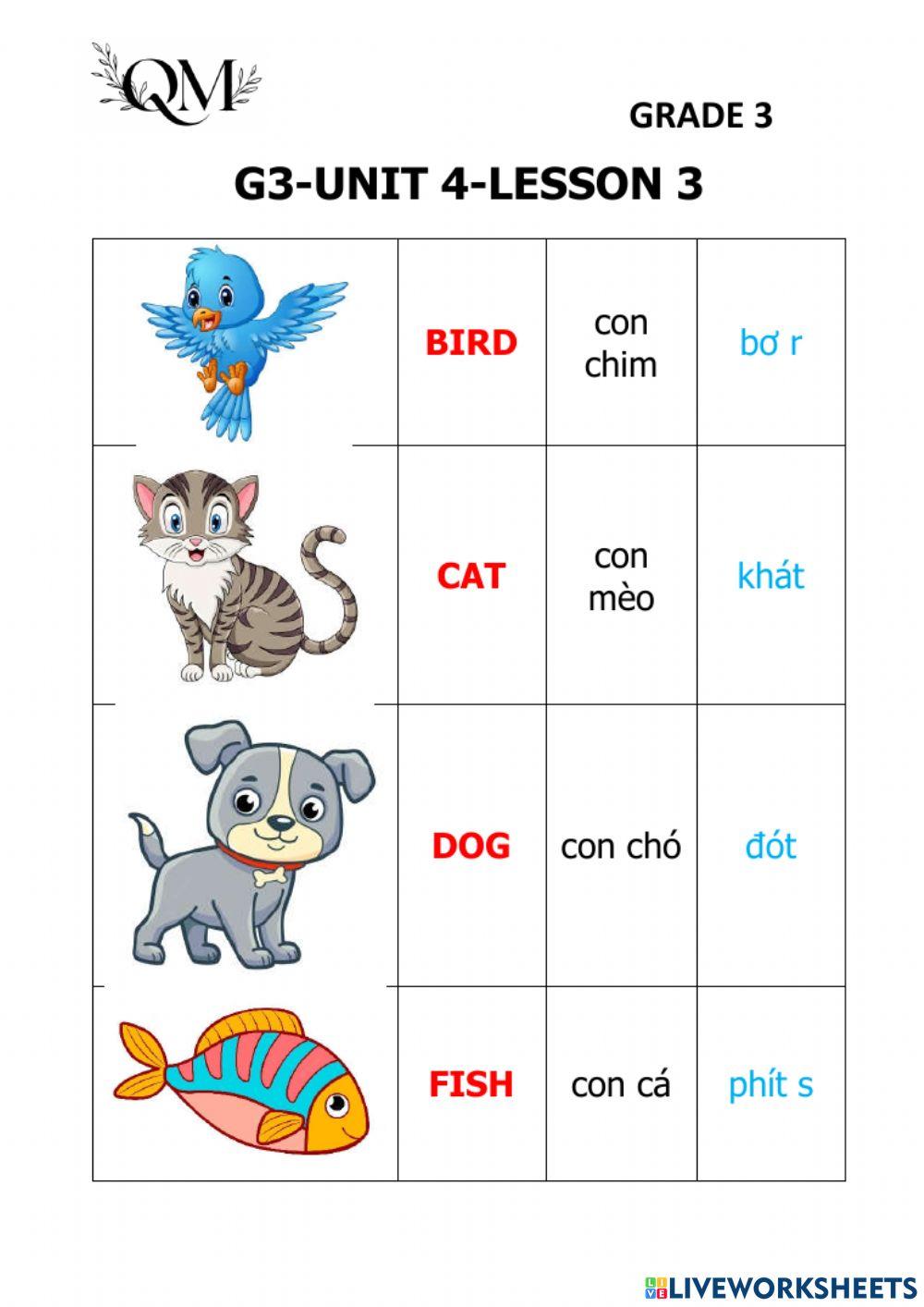 QM

GRADE 3

G3-UNIT 4-LESSON 3

|  | BIRD | con chim | bơ r |
|---|---|---|---|
|  | CAT | con mèo | khát |
|  | DOG | con chó | đót |
|  | FISH | con cá | phít s |

LIVEWORKSHEETS